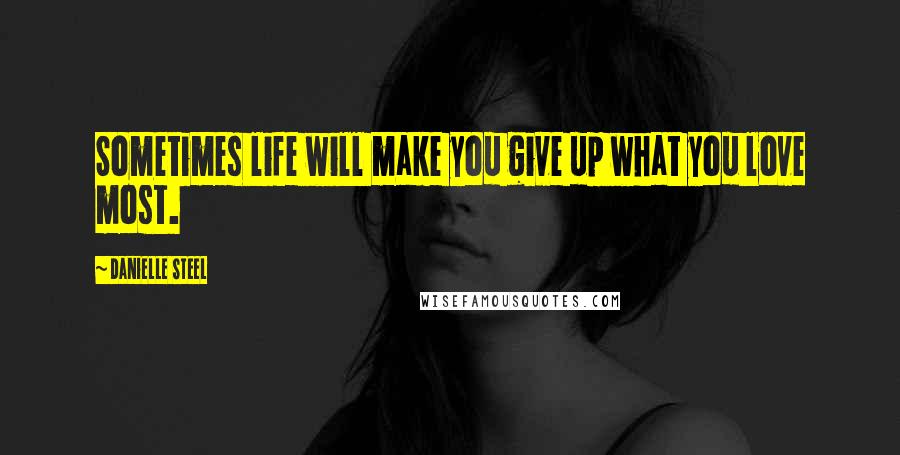 SOMETIMES LIFE WILL MAKE YOU GIVE UP WHAT YOU LOVE MOST.

~ DANIELLE STEEL

WISEFAMOUSQUOTES.COM